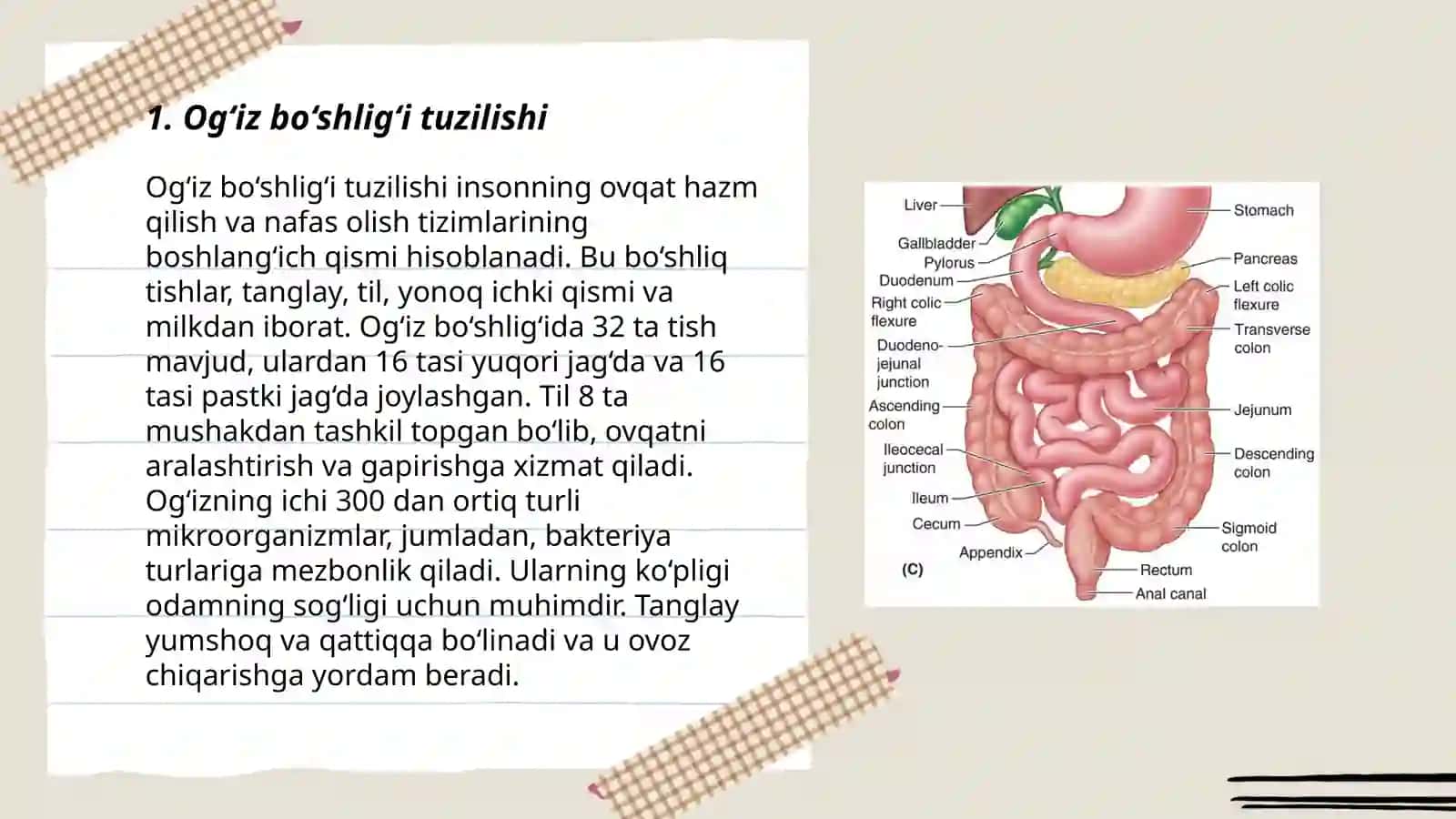 1. Og‘iz bo‘shlig‘i tuzilishi

Og‘iz bo‘shlig‘i tuzilishi insonning ovqat hazm qilish va nafas olish tizimlarining boshlang‘ich qismi hisoblanadi. Bu bo‘shliq tishlar, tanglay, til, yonoq ichki qismi va milkdan iborat. Og‘iz bo‘shlig‘ida 32 ta tish mavjud, ulardan 16 tasi yuqori jag‘da va 16 tasi pastki jag‘da joylashgan. Til 8 ta mushakdan tashkil topgan bo‘lib, ovqatni aralashtirish va gapirishga xizmat qiladi. Og‘izning ichi 300 dan ortiq turli mikroorganizmlar, jumladan, bakteriya turlariga mezbonlik qiladi. Ularning ko‘pligi odamning sog‘ligi uchun muhimdir. Tanglay yumshoq va qattiqqa bo‘linadi va u ovoz chiqarishga yordam beradi.

Liver
Gallbladder
Pylorus
Duodenum
Right colic flexure
Duodeno-jejunal junction
Ascending colon
Ileocecal junction
Ileum
Cecum
Appendix
(C)
Stomach
Pancreas
Left colic flexure
Transverse colon
Jejunum
Descending colon
Sigmoid colon
Rectum
Anal canal